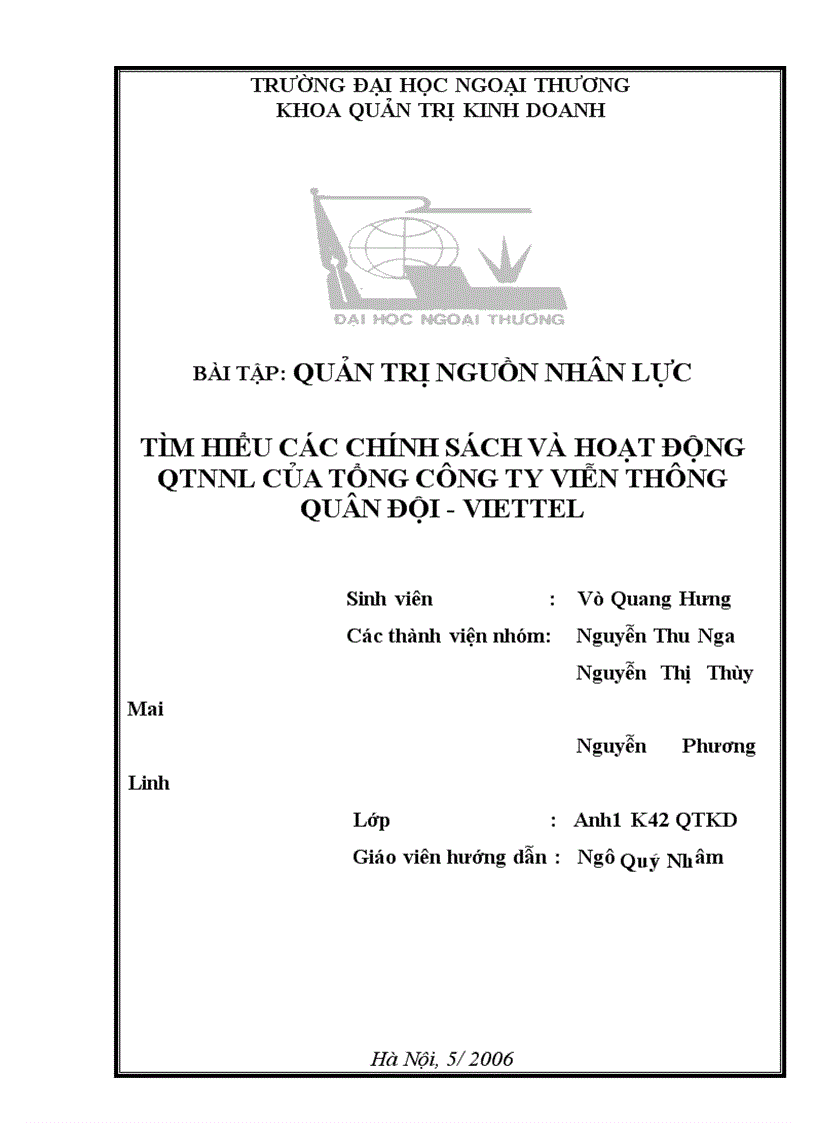 TRƯỜNG ĐẠI HỌC NGOẠI THƯƠNG
KHOA QUẢN TRỊ KINH DOANH

ĐẠI HỌC NGOẠI THƯƠNG

BÀI TẬP: QUẢN TRỊ NGUỒN NHÂN LỰC

TÌM HIỂU CÁC CHÍNH SÁCH VÀ HOẠT ĐỘNG QTNNL CỦA TỔNG CÔNG TY VIỄN THÔNG QUÂN ĐỘI - VIETTEL

Sinh viên : Vò Quang Hưng
Các thành viện nhóm: Nguyễn Thu Nga
Nguyễn Thị Thùy Mai
Nguyễn Phương Linh
Lớp : Anh1 K42 QTKD
Giáo viên hướng dẫn : Ngô Quý Nhâm

Hà Nội, 5/ 2006